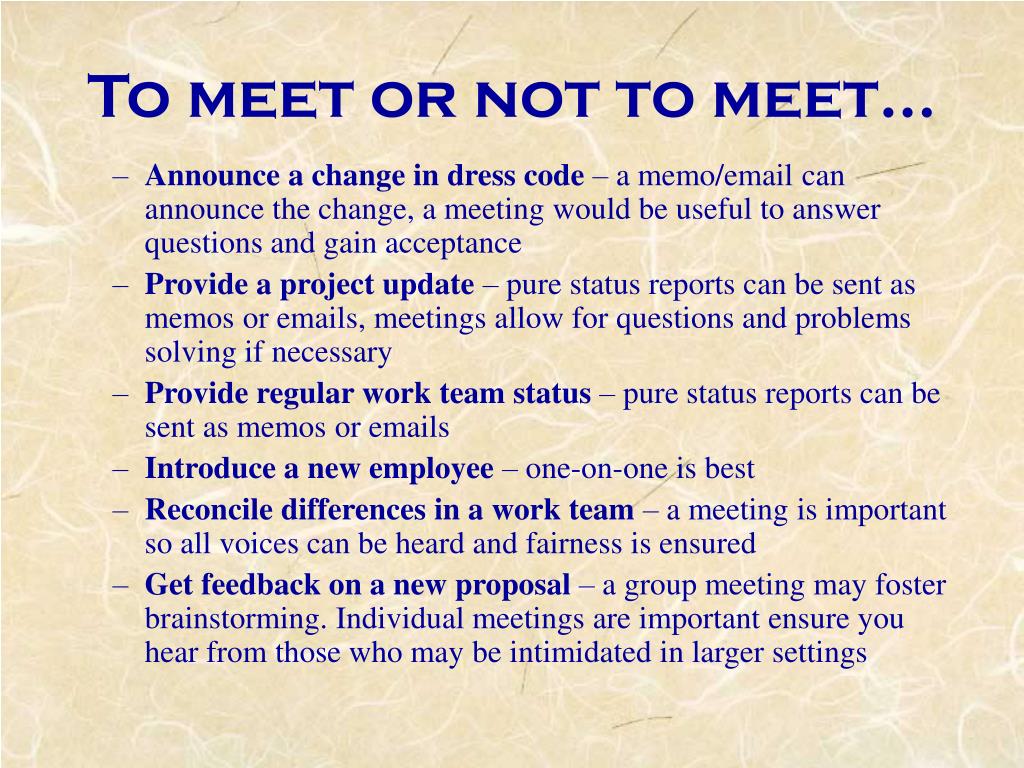 To meet or not to meet…

– Announce a change in dress code – a memo/email can announce the change, a meeting would be useful to answer questions and gain acceptance
– Provide a project update – pure status reports can be sent as memos or emails, meetings allow for questions and problems solving if necessary
– Provide regular work team status – pure status reports can be sent as memos or emails
– Introduce a new employee – one-on-one is best
– Reconcile differences in a work team – a meeting is important so all voices can be heard and fairness is ensured
– Get feedback on a new proposal – a group meeting may foster brainstorming. Individual meetings are important ensure you hear from those who may be intimidated in larger settings